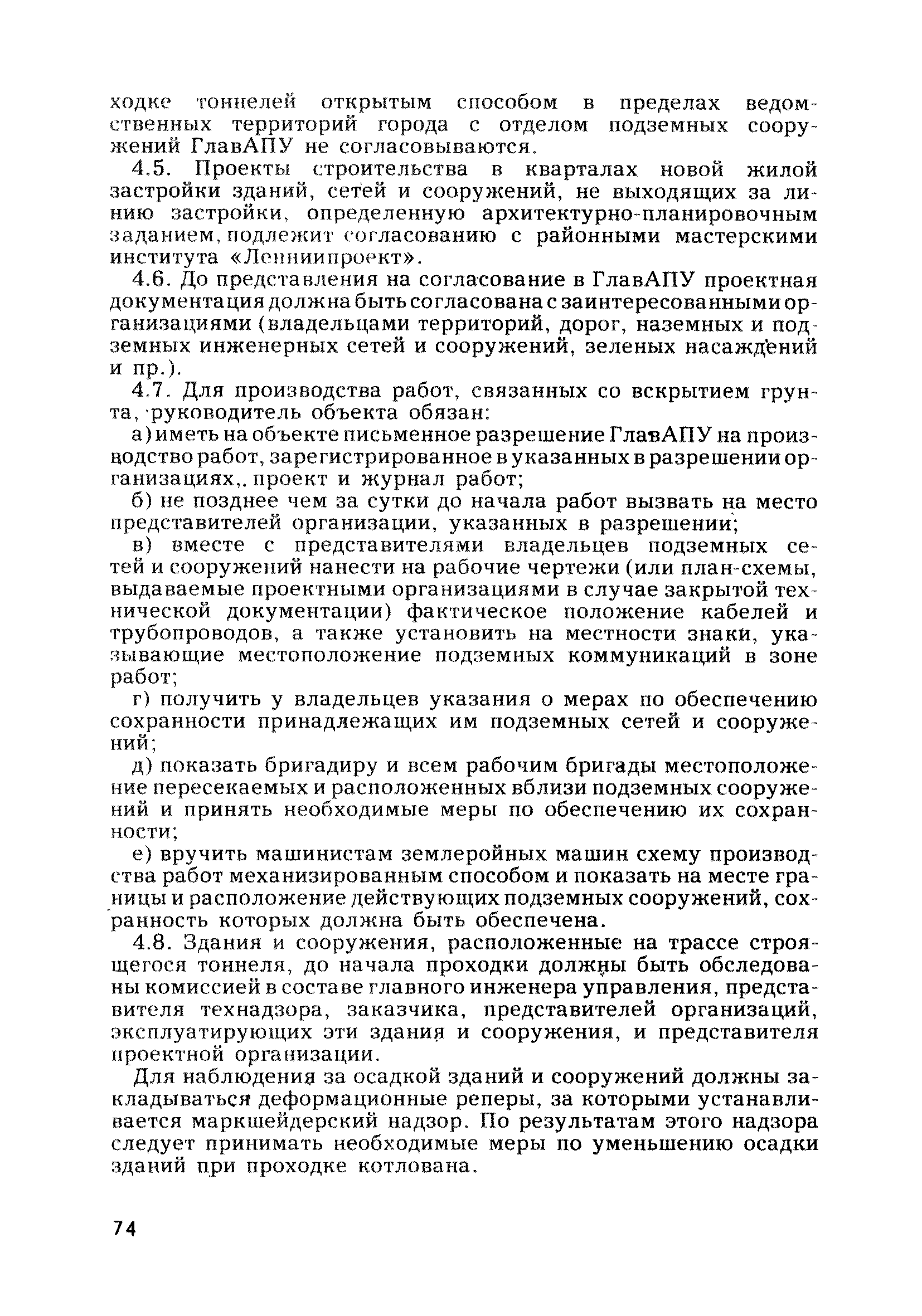 ходке тоннелей открытым способом в пределах ведомственных территорий города с отделом подземных сооружений ГлавАПУ не согласовываются.

4.5. Проекты строительства в кварталах новой жилой застройки зданий, сетей и сооружений, не выходящих за линию застройки, определенную архитектурно-планировочным заданием, подлежит согласованию с районными мастерскими института «Ленниипроект».

4.6. До представления на согласование в ГлавАПУ проектная документация должна быть согласована с заинтересованными организациями (владельцами территорий, дорог, наземных и подземных инженерных сетей и сооружений, зеленых насаждений и пр.).

4.7. Для производства работ, связанных со вскрытием грунта, руководитель объекта обязан:

а) иметь на объекте письменное разрешение ГлавАПУ на производство работ, зарегистрированное в указанных в разрешении организациях,. проект и журнал работ;

б) не позднее чем за сутки до начала работ вызвать на место представителей организации, указанных в разрешении;

в) вместе с представителями владельцев подземных сетей и сооружений нанести на рабочие чертежи (или план-схемы, выдаваемые проектными организациями в случае закрытой технической документации) фактическое положение кабелей и трубопроводов, а также установить на местности знаки, указывающие местоположение подземных коммуникаций в зоне работ;

г) получить у владельцев указания о мерах по обеспечению сохранности принадлежащих им подземных сетей и сооружений;

д) показать бригадиру и всем рабочим бригады местоположение пересекаемых и расположенных вблизи подземных сооружений и принять необходимые меры по обеспечению их сохранности;

е) вручить машинистам землеройных машин схему производства работ механизированным способом и показать на месте границы и расположение действующих подземных сооружений, сохранность которых должна быть обеспечена.

4.8. Здания и сооружения, расположенные на трассе строящегося тоннеля, до начала проходки должны быть обследованы комиссией в составе главного инженера управления, представителя технадзора, заказчика, представителей организаций, эксплуатирующих эти здания и сооружения, и представителя проектной организации.

Для наблюдения за осадкой зданий и сооружений должны закладываться деформационные реперы, за которыми устанавливается маркшейдерский надзор. По результатам этого надзора следует принимать необходимые меры по уменьшению осадки зданий при проходке котлована.

74